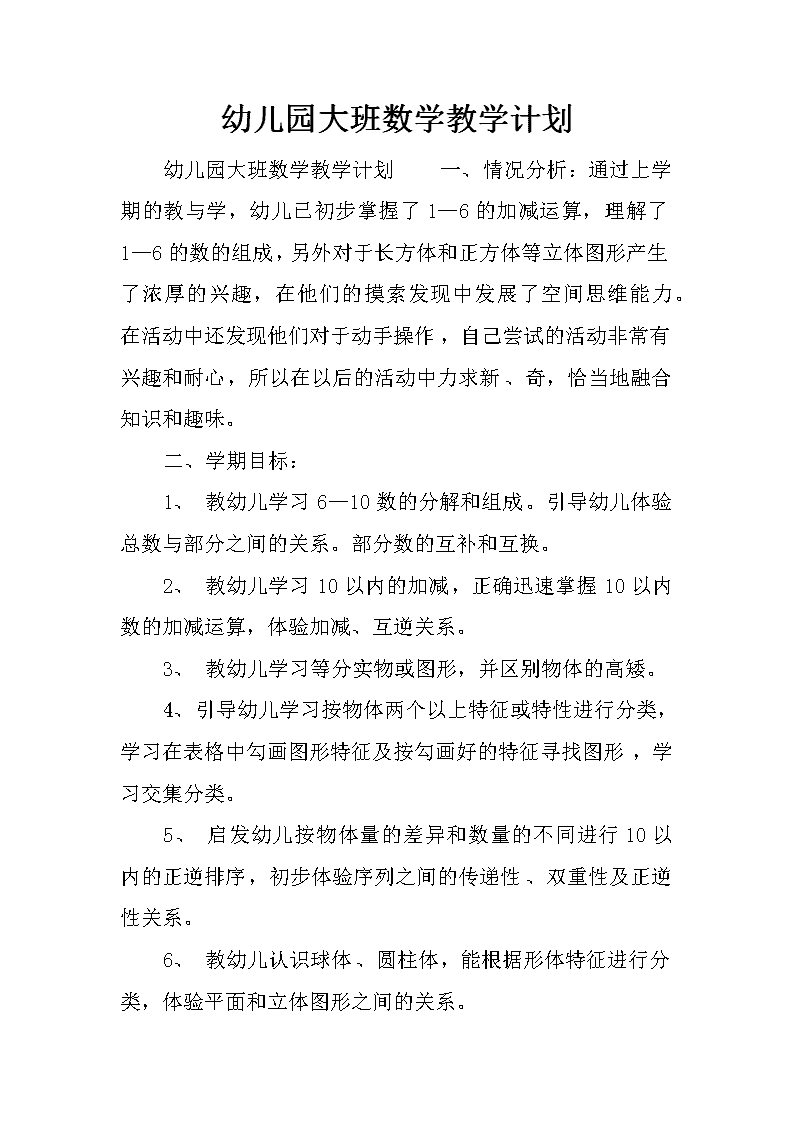 幼儿园大班数学教学计划

幼儿园大班数学教学计划 一、情况分析：通过上学期的教与学，幼儿已初步掌握了1—6的加减运算，理解了1—6的数的组成，另外对于长方体和正方体等立体图形产生了浓厚的兴趣，在他们的摸索发现中发展了空间思维能力。在活动中还发现他们对于动手操作，自己尝试的活动非常有兴趣和耐心，所以在以后的活动中力求新、奇，恰当地融合知识和趣味。

二、学期目标：

1、 教幼儿学习6—10数的分解和组成。引导幼儿体验总数与部分之间的关系。部分数的互补和互换。

2、 教幼儿学习10以内的加减，正确迅速掌握10以内数的加减运算，体验加减、互逆关系。

3、 教幼儿学习等分实物或图形，并区别物体的高矮。

4、引导幼儿学习按物体两个以上特征或特性进行分类，学习在表格中勾画图形特征及按勾画好的特征寻找图形，学习交集分类。

5、 启发幼儿按物体量的差异和数量的不同进行10以内的正逆排序，初步体验序列之间的传递性、双重性及正逆性关系。

6、 教幼儿认识球体、圆柱体，能根据形体特征进行分类，体验平面和立体图形之间的关系。